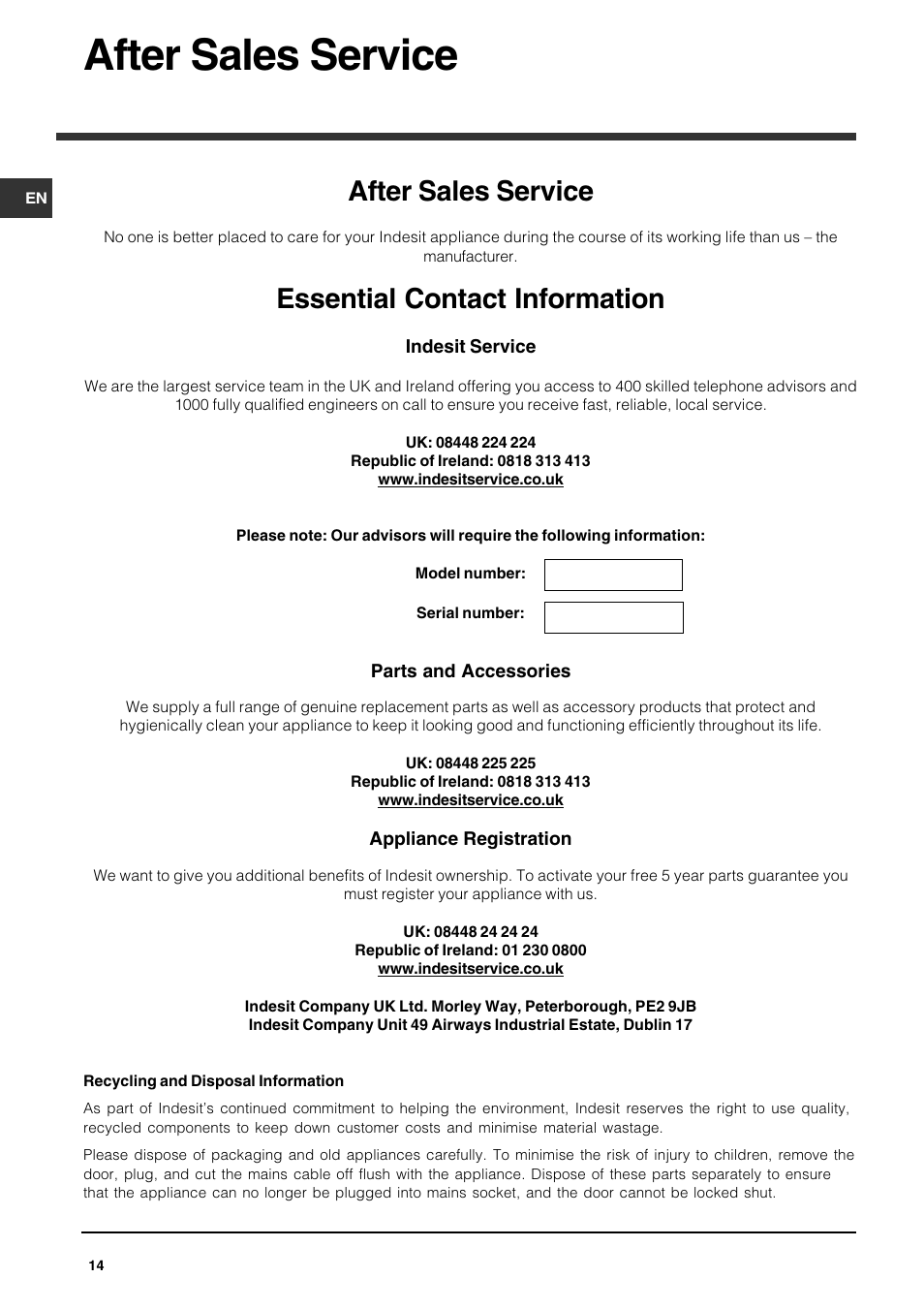 After Sales Service

EN

After Sales Service

No one is better placed to care for your Indesit appliance during the course of its working life than us – the manufacturer.

Essential Contact Information

Indesit Service

We are the largest service team in the UK and Ireland offering you access to 400 skilled telephone advisors and 1000 fully qualified engineers on call to ensure you receive fast, reliable, local service.

UK: 08448 224 224
Republic of Ireland: 0818 313 413
www.indesitservice.co.uk

Please note: Our advisors will require the following information:

Model number:

Serial number:

Parts and Accessories

We supply a full range of genuine replacement parts as well as accessory products that protect and hygienically clean your appliance to keep it looking good and functioning efficiently throughout its life.

UK: 08448 225 225
Republic of Ireland: 0818 313 413
www.indesitservice.co.uk

Appliance Registration

We want to give you additional benefits of Indesit ownership. To activate your free 5 year parts guarantee you must register your appliance with us.

UK: 08448 24 24 24
Republic of Ireland: 01 230 0800
www.indesitservice.co.uk

Indesit Company UK Ltd. Morley Way, Peterborough, PE2 9JB
Indesit Company Unit 49 Airways Industrial Estate, Dublin 17

Recycling and Disposal Information

As part of Indesit's continued commitment to helping the environment, Indesit reserves the right to use quality, recycled components to keep down customer costs and minimise material wastage.

Please dispose of packaging and old appliances carefully. To minimise the risk of injury to children, remove the door, plug, and cut the mains cable off flush with the appliance. Dispose of these parts separately to ensure that the appliance can no longer be plugged into mains socket, and the door cannot be locked shut.

14